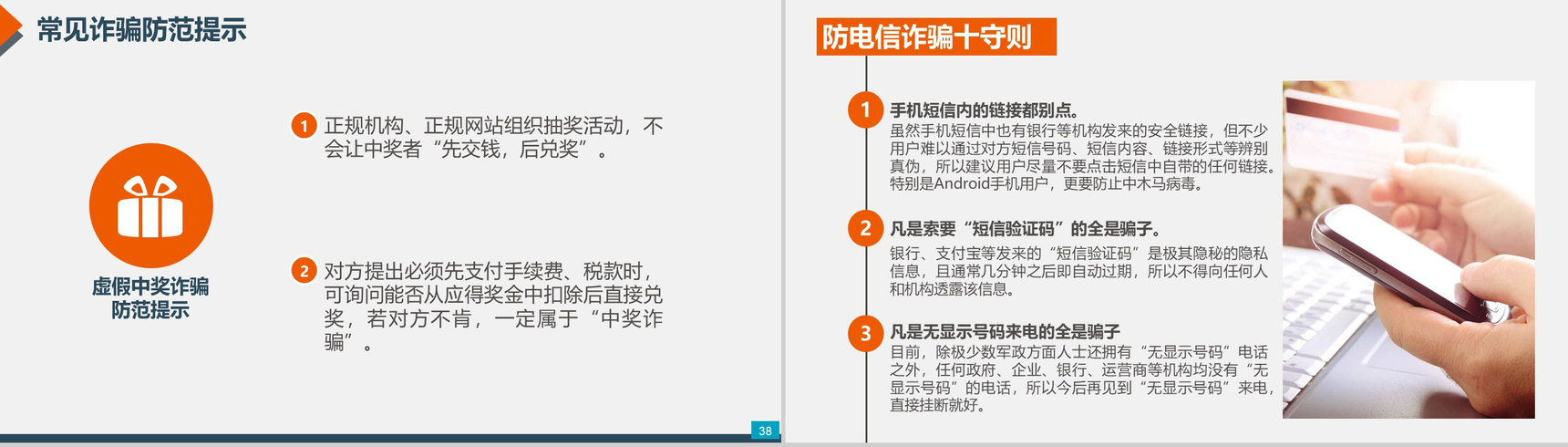 常见诈骗防范提示

虚假中奖诈骗
防范提示

1 正规机构、正规网站组织抽奖活动，不会让中奖者“先交钱，后兑奖”。

2 对方提出必须先支付手续费、税款时，可询问能否从应得奖金中扣除后直接兑奖，若对方不肯，一定属于“中奖诈骗”。

38

防电信诈骗十守则

1 手机短信内的链接都别点。
虽然手机短信中也有银行等机构发来的安全链接，但不少用户难以通过对方短信号码、短信内容、链接形式等辨别真伪，所以建议用户尽量不要点击短信中自带的任何链接。特别是Android手机用户，更要防止中木马病毒。

2 凡是索要“短信验证码”的全是骗子。
银行、支付宝等发来的“短信验证码”是极其隐秘的隐私信息，且通常几分钟之后即自动过期，所以不得向任何人和机构透露该信息。

3 凡是无显示号码来电的全是骗子
目前，除极少数军政方面人士还拥有“无显示号码”电话之外，任何政府、企业、银行、运营商等机构均没有“无显示号码”的电话，所以今后再见到“无显示号码”来电，直接挂断就好。